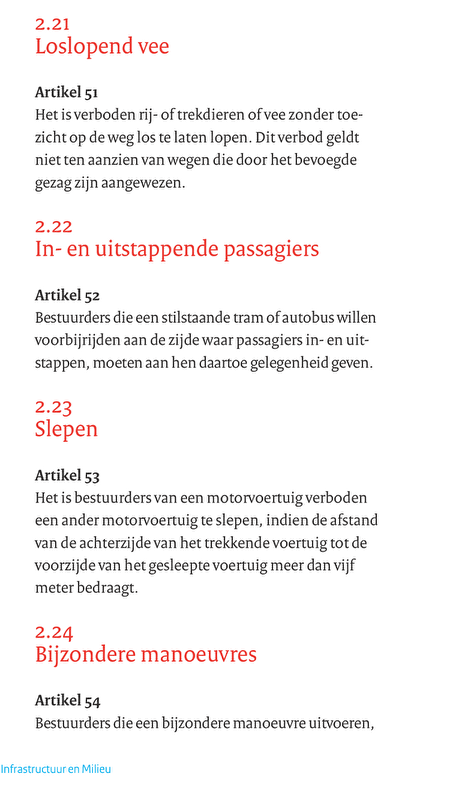 2.21
Loslopend vee

Artikel 51
Het is verboden rij- of trekdieren of vee zonder toezicht op de weg los te laten lopen. Dit verbod geldt niet ten aanzien van wegen die door het bevoegde gezag zijn aangewezen.

2.22
In- en uitstappende passagiers

Artikel 52
Bestuurders die een stilstaande tram of autobus willen voorbijrijden aan de zijde waar passagiers in- en uitstappen, moeten aan hen daartoe gelegenheid geven.

2.23
Slepen

Artikel 53
Het is bestuurders van een motorvoertuig verboden een ander motorvoertuig te slepen, indien de afstand van de achterzijde van het trekkende voertuig tot de voorzijde van het gesleepte voertuig meer dan vijf meter bedraagt.

2.24
Bijzondere manoeuvres

Artikel 54
Bestuurders die een bijzondere manoeuvre uitvoeren,

Infrastructuur en Milieu